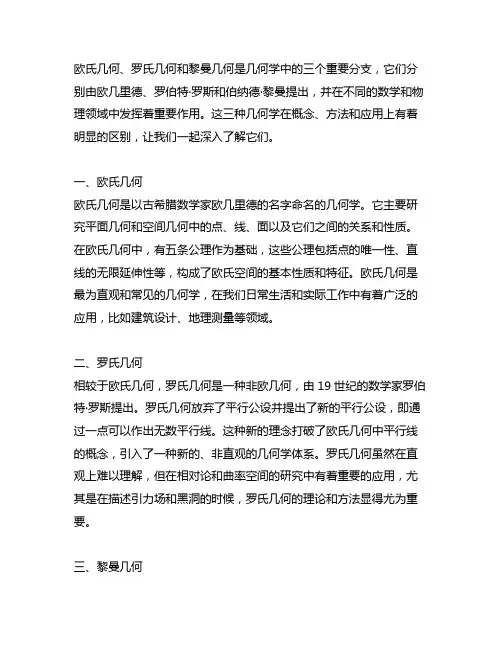 欧氏几何、罗氏几何和黎曼几何是几何学中的三个重要分支，它们分别由欧几里德、罗伯特·罗斯和伯纳德·黎曼提出，并在不同的数学和物理领域中发挥着重要作用。这三种几何学在概念、方法和应用上有着明显的区别，让我们一起深入了解它们。

一、欧氏几何
欧氏几何是以古希腊数学家欧几里德的名字命名的几何学。它主要研究平面几何和空间几何中的点、线、面以及它们之间的关系和性质。在欧氏几何中，有五条公理作为基础，这些公理包括点的唯一性、直线的无限延伸性等，构成了欧氏空间的基本性质和特征。欧氏几何是最为直观和常见的几何学，在我们日常生活和实际工作中有着广泛的应用，比如建筑设计、地理测量等领域。

二、罗氏几何
相较于欧氏几何，罗氏几何是一种非欧几何，由 19 世纪的数学家罗伯特·罗斯提出。罗氏几何放弃了平行公设并提出了新的平行公设，即通过一点可以作出无数平行线。这种新的理念打破了欧氏几何中平行线的概念，引入了一种新的、非直观的几何学体系。罗氏几何虽然在直观上难以理解，但在相对论和曲率空间的研究中有着重要的应用，尤其是在描述引力场和黑洞的时候，罗氏几何的理论和方法显得尤为重要。

三、黎曼几何